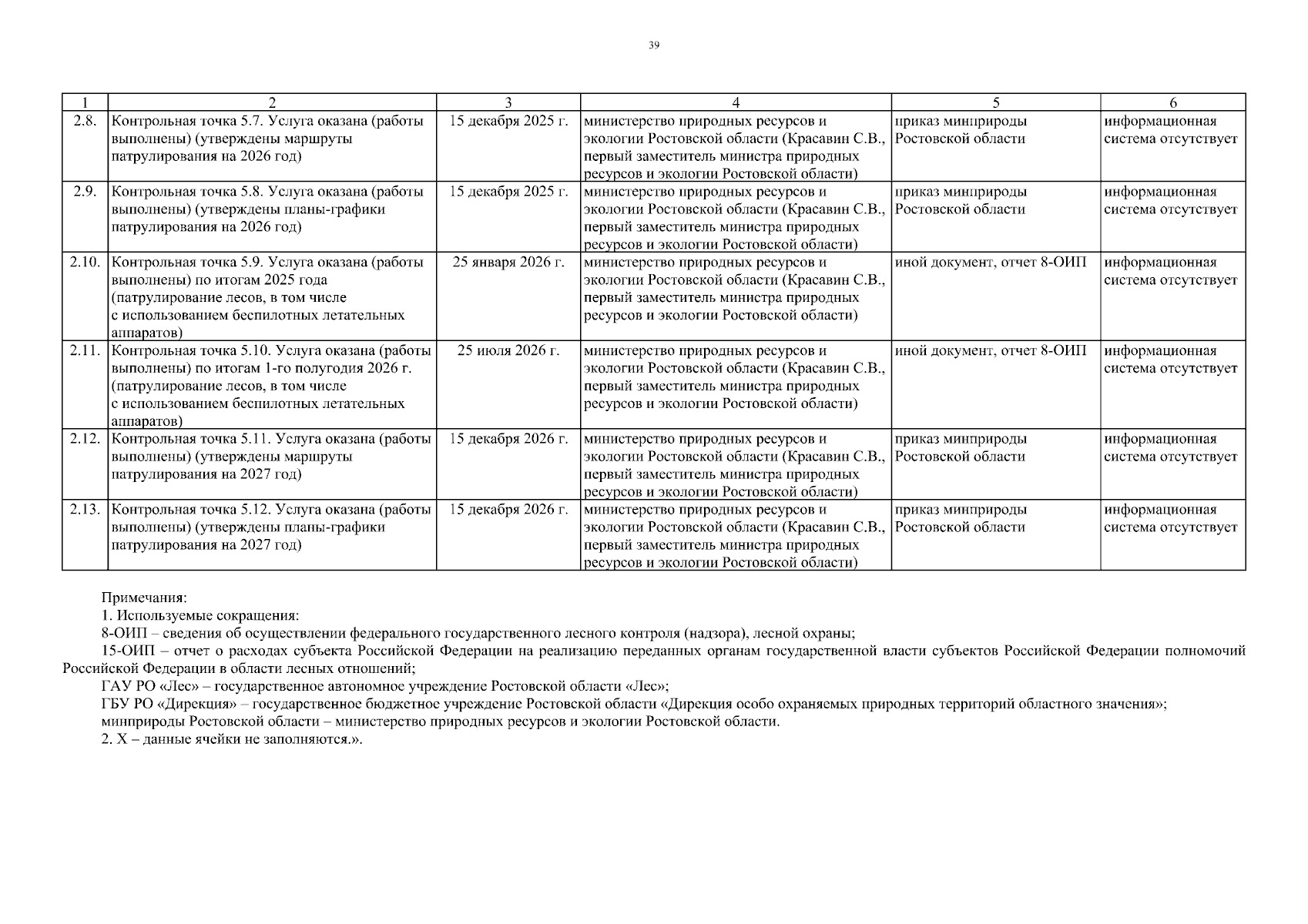 39

| 1 | 2 | 3 | 4 | 5 | 6 |
|---|---|---|---|---|---|
| 2.8. | Контрольная точка 5.7. Услуга оказана (работы выполнены) (утверждены маршруты патрулирования на 2026 год) | 15 декабря 2025 г. | министерство природных ресурсов и экологии Ростовской области (Красавин С.В., первый заместитель министра природных ресурсов и экологии Ростовской области) | приказ минприроды Ростовской области | информационная система отсутствует |
| 2.9. | Контрольная точка 5.8. Услуга оказана (работы выполнены) (утверждены планы-графики патрулирования на 2026 год) | 15 декабря 2025 г. | министерство природных ресурсов и экологии Ростовской области (Красавин С.В., первый заместитель министра природных ресурсов и экологии Ростовской области) | приказ минприроды Ростовской области | информационная система отсутствует |
| 2.10. | Контрольная точка 5.9. Услуга оказана (работы выполнены) по итогам 2025 года (патрулирование лесов, в том числе с использованием беспилотных летательных аппаратов) | 25 января 2026 г. | министерство природных ресурсов и экологии Ростовской области (Красавин С.В., первый заместитель министра природных ресурсов и экологии Ростовской области) | иной документ, отчет 8-ОИП | информационная система отсутствует |
| 2.11. | Контрольная точка 5.10. Услуга оказана (работы выполнены) по итогам 1-го полугодия 2026 г. (патрулирование лесов, в том числе с использованием беспилотных летательных аппаратов) | 25 июля 2026 г. | министерство природных ресурсов и экологии Ростовской области (Красавин С.В., первый заместитель министра природных ресурсов и экологии Ростовской области) | иной документ, отчет 8-ОИП | информационная система отсутствует |
| 2.12. | Контрольная точка 5.11. Услуга оказана (работы выполнены) (утверждены маршруты патрулирования на 2027 год) | 15 декабря 2026 г. | министерство природных ресурсов и экологии Ростовской области (Красавин С.В., первый заместитель министра природных ресурсов и экологии Ростовской области) | приказ минприроды Ростовской области | информационная система отсутствует |
| 2.13. | Контрольная точка 5.12. Услуга оказана (работы выполнены) (утверждены планы-графики патрулирования на 2027 год) | 15 декабря 2026 г. | министерство природных ресурсов и экологии Ростовской области (Красавин С.В., первый заместитель министра природных ресурсов и экологии Ростовской области) | приказ минприроды Ростовской области | информационная система отсутствует |

Примечания:
1. Используемые сокращения:
8-ОИП – сведения об осуществлении федерального государственного лесного контроля (надзора), лесной охраны;
15-ОИП – отчет о расходах субъекта Российской Федерации на реализацию переданных органам государственной власти субъектов Российской Федерации полномочий Российской Федерации в области лесных отношений;
ГАУ РО «Лес» – государственное автономное учреждение Ростовской области «Лес»;
ГБУ РО «Дирекция» – государственное бюджетное учреждение Ростовской области «Дирекция особо охраняемых природных территорий областного значения»;
минприроды Ростовской области – министерство природных ресурсов и экологии Ростовской области.
2. Х – данные ячейки не заполняются.».